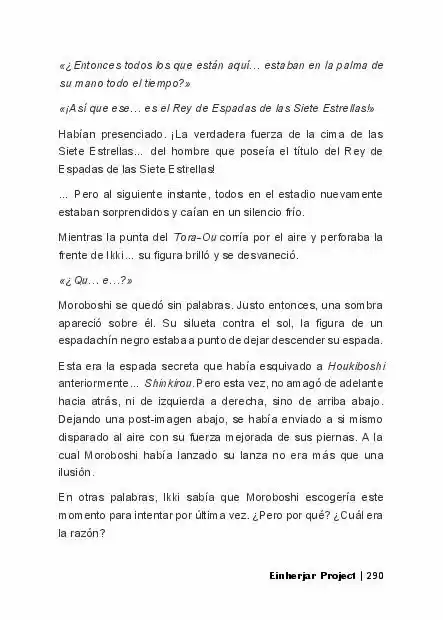 «¿Entonces todos los que están aquí… estaban en la palma de su mano todo el tiempo?»

«¡Así que ese… es el Rey de Espadas de las Siete Estrellas!»

Habían presenciado. ¡La verdadera fuerza de la cima de las Siete Estrellas... del hombre que poseía el título del Rey de Espadas de las Siete Estrellas!

... Pero al siguiente instante, todos en el estadio nuevamente estaban sorprendidos y caían en un silencio frío.

Mientras la punta del Tora-Ou corría por el aire y perforaba la frente de Ikki... su figura brilló y se desvaneció.

«¿Qu… e…?»

Moroboshi se quedó sin palabras. Justo entonces, una sombra apareció sobre él. Su silueta contra el sol, la figura de un espadachín negro estaba a punto de dejar descender su espada.

Esta era la espada secreta que había esquivado a Houkiboshi anteriormente... Shinkirou. Pero esta vez, no amagó de adelante hacia atrás, ni de izquierda a derecha, sino de arriba abajo. Dejando una post-imagen abajo, se había enviado a si mismo disparado al aire con su fuerza mejorada de sus piernas. A la cual Moroboshi había lanzado su lanza no era más que una ilusión.

En otras palabras, Ikki sabía que Moroboshi escogería este momento para intentar por última vez. ¿Pero por qué? ¿Cuál era la razón?

Einherjar Project | 290